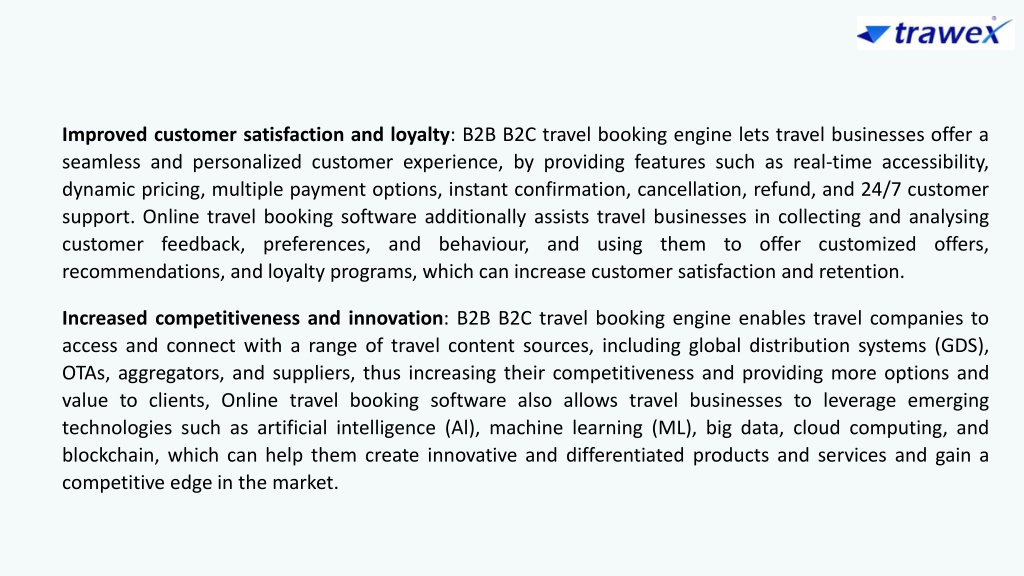 trawex

Improved customer satisfaction and loyalty: B2B B2C travel booking engine lets travel businesses offer a seamless and personalized customer experience, by providing features such as real-time accessibility, dynamic pricing, multiple payment options, instant confirmation, cancellation, refund, and 24/7 customer support. Online travel booking software additionally assists travel businesses in collecting and analysing customer feedback, preferences, and behaviour, and using them to offer customized offers, recommendations, and loyalty programs, which can increase customer satisfaction and retention.

Increased competitiveness and innovation: B2B B2C travel booking engine enables travel companies to access and connect with a range of travel content sources, including global distribution systems (GDS), OTAs, aggregators, and suppliers, thus increasing their competitiveness and providing more options and value to clients, Online travel booking software also allows travel businesses to leverage emerging technologies such as artificial intelligence (AI), machine learning (ML), big data, cloud computing, and blockchain, which can help them create innovative and differentiated products and services and gain a competitive edge in the market.